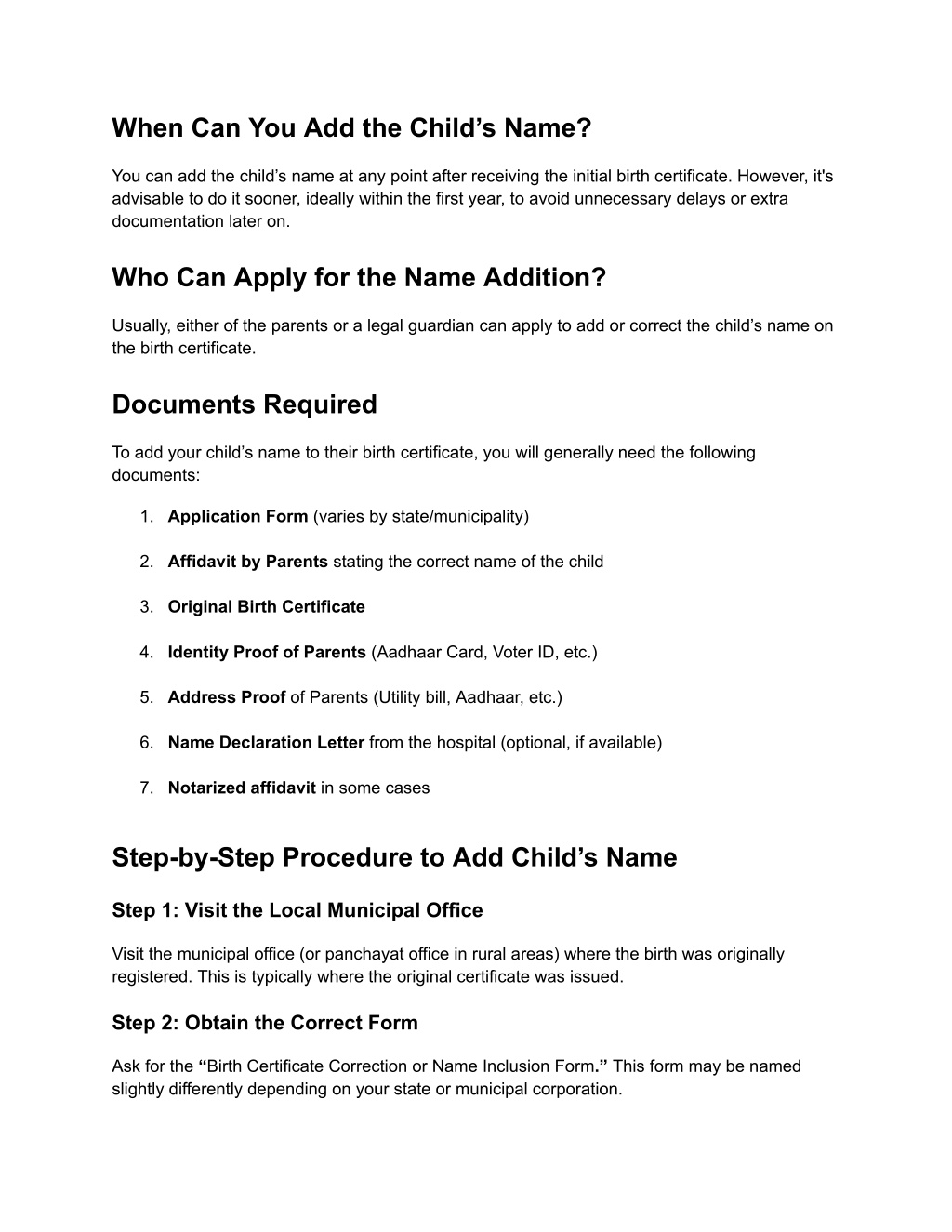 When Can You Add the Child’s Name?

You can add the child’s name at any point after receiving the initial birth certificate. However, it's advisable to do it sooner, ideally within the first year, to avoid unnecessary delays or extra documentation later on.

Who Can Apply for the Name Addition?

Usually, either of the parents or a legal guardian can apply to add or correct the child’s name on the birth certificate.

Documents Required

To add your child’s name to their birth certificate, you will generally need the following documents:

1. Application Form (varies by state/municipality)

2. Affidavit by Parents stating the correct name of the child

3. Original Birth Certificate

4. Identity Proof of Parents (Aadhaar Card, Voter ID, etc.)

5. Address Proof of Parents (Utility bill, Aadhaar, etc.)

6. Name Declaration Letter from the hospital (optional, if available)

7. Notarized affidavit in some cases

Step-by-Step Procedure to Add Child’s Name

Step 1: Visit the Local Municipal Office

Visit the municipal office (or panchayat office in rural areas) where the birth was originally registered. This is typically where the original certificate was issued.

Step 2: Obtain the Correct Form

Ask for the “Birth Certificate Correction or Name Inclusion Form.” This form may be named slightly differently depending on your state or municipal corporation.